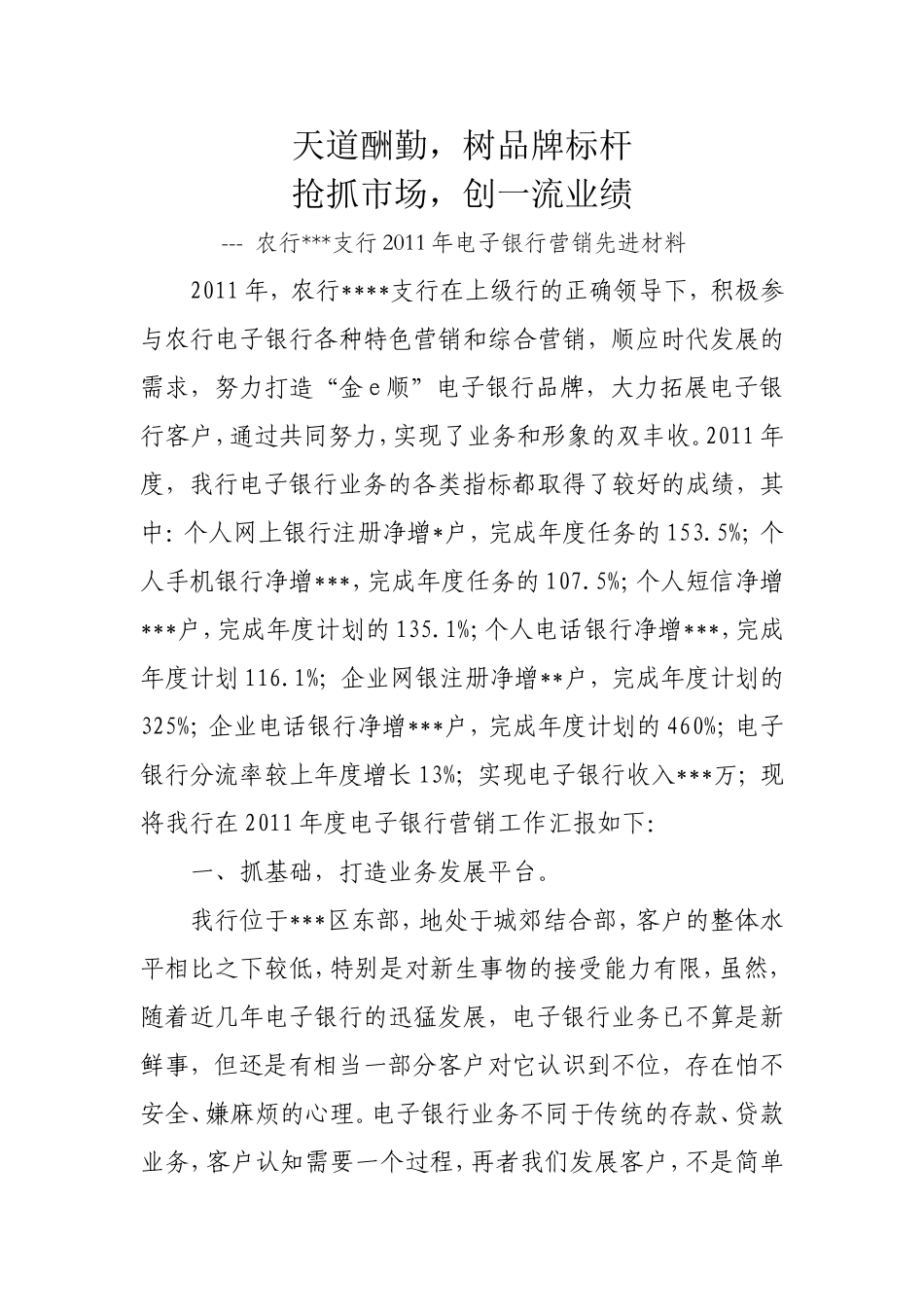 天道酬勤，树品牌标杆
抢抓市场，创一流业绩

--- 农行***支行2011年电子银行营销先进材料

2011年，农行****支行在上级行的正确领导下，积极参与农行电子银行各种特色营销和综合营销，顺应时代发展的需求，努力打造“金e顺”电子银行品牌，大力拓展电子银行客户，通过共同努力，实现了业务和形象的双丰收。2011年度，我行电子银行业务的各类指标都取得了较好的成绩，其中：个人网上银行注册净增*户，完成年度任务的153.5%；个人手机银行净增***，完成年度任务的107.5%；个人短信净增***户，完成年度计划的135.1%；个人电话银行净增***，完成年度计划116.1%；企业网银注册净增**户，完成年度计划的325%；企业电话银行净增***户，完成年度计划的460%；电子银行分流率较上年度增长13%；实现电子银行收入***万；现将我行在2011年度电子银行营销工作汇报如下：

一、抓基础，打造业务发展平台。

我行位于***区东部，地处于城郊结合部，客户的整体水平相比之下较低，特别是对新生事物的接受能力有限，虽然，随着近几年电子银行的迅猛发展，电子银行业务已不算是新鲜事，但还是有相当一部分客户对它认识到不位，存在怕不安全、嫌麻烦的心理。电子银行业务不同于传统的存款、贷款业务，客户认知需要一个过程，再者我们发展客户，不是简单